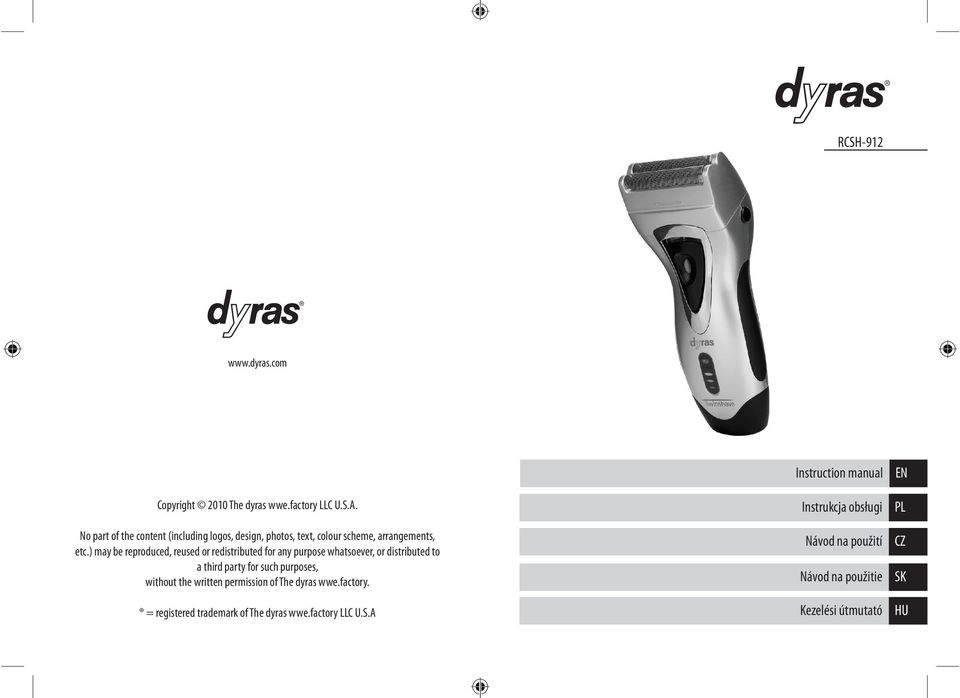 dyras®

www.dyras.com

Copyright © 2010 The dyras wwe.factory LLC U.S.A.

No part of the content (including logos, design, photos, text, colour scheme, arrangements, etc.) may be reproduced, reused or redistributed for any purpose whatsoever, or distributed to a third party for such purposes, without the written permission of The dyras wwe.factory.

® = registered trademark of The dyras wwe.factory LLC U.S.A

dyras®

RCSH-912

dyras

Instruction manual EN

Instrukcja obsługi PL

Návod na použití CZ

Návod na použitie SK

Kezelési útmutató HU